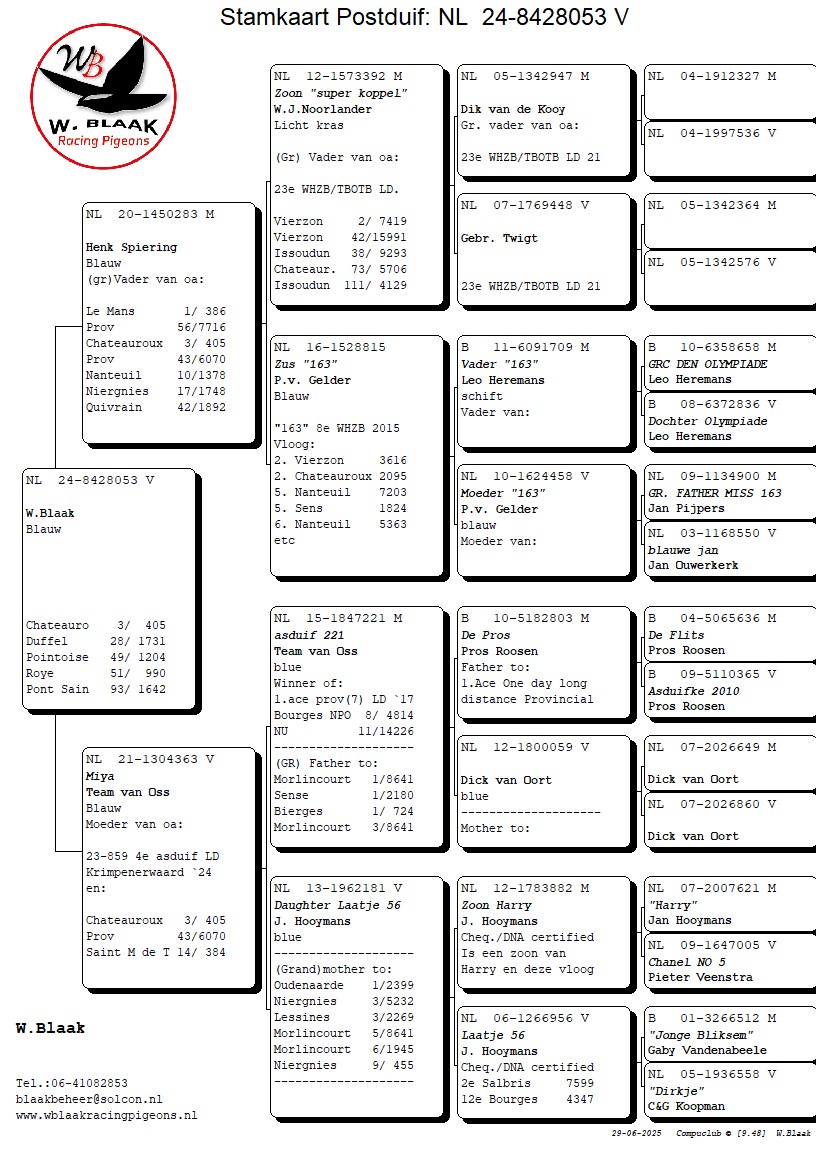 Stamkaart Postduif: NL 24-8428053 V

WB
W. BLAAK
Racing Pigeons

NL 24-8428053 V
W.Blaak
Blauw

Chateauro 3/ 405
Duffel 28/ 1731
Pointoise 49/ 1204
Roye 51/ 990
Pont Sain 93/ 1642

NL 20-1450283 M
Henk Spiering
Blauw
(gr)Vader van oa:

Le Mans 1/ 386
Prov 56/7716
Chateauroux 3/ 405
Prov 43/6070
Nanteuil 10/1378
Niergnies 17/1748
Quivrain 42/1892

NL 21-1304363 V
Miya
Team van Oss
Blauw
Moeder van oa:

23-859 4e asduif LD Krimpenerwaard `24 en:

Chateauroux 3/ 405
Prov 43/6070
Saint M de T 14/ 384

NL 12-1573392 M
Zoon "super koppel"
W.J.Noorlander
Licht kras

(Gr) Vader van oa:

23e WHZB/TBOTB LD.

Vierzon 2/ 7419
Vierzon 42/15991
Issoudun 38/ 9293
Chateaur. 73/ 5706
Issoudun 111/ 4129

NL 16-1528815
Zus "163"
P.v. Gelder
Blauw

"163" 8e WHZB 2015
Vloog:
2. Vierzon 3616
2. Chateauroux 2095
5. Nanteuil 7203
5. Sens 1824
6. Nanteuil 5363
etc

NL 15-1847221 M
asduif 221
Team van Oss
blue
Winner of:
1.ace prov(7) LD `17
Bourges NPO 8/ 4814
NU 11/14226
--------------------
(GR) Father to:
Morlincourt 1/8641
Sense 1/2180
Bierges 1/ 724
Morlincourt 3/8641

NL 13-1962181 V
Daughter Laatje 56
J. Hooymans
blue
--------------------
(Grand)mother to:
Oudenaarde 1/2399
Niergnies 3/5232
Lessines 3/2269
Morlincourt 5/8641
Morlincourt 6/1945
Niergnies 9/ 455
--------------------

NL 05-1342947 M
Dik van de Kooy
Gr. vader van oa:

23e WHZB/TBOTB LD 21

NL 07-1769448 V
Gebr. Twigt

23e WHZB/TBOTB LD 21

B 11-6091709 M
Vader "163"
Leo Heremans
schift
Vader van:

NL 10-1624458 V
Moeder "163"
P.v. Gelder
blauw
Moeder van:

B 10-5182803 M
De Pros
Pros Roosen
Father to:
1.Ace One day long distance Provincial

NL 12-1800059 V

Dick van Oort
blue
--------------------
Mother to:

NL 12-1783882 M
Zoon Harry
J. Hooymans
Cheq./DNA certified
Is een zoon van Harry en deze vloog

NL 06-1266956 V
Laatje 56
J. Hooymans
Cheq./DNA certified
2e Salbris 7599
12e Bourges 4347

NL 04-1912327 M

NL 04-1997536 V

NL 05-1342364 M

NL 05-1342576 V

B 10-6358658 M
GRC DEN OLYMPIADE
Leo Heremans

B 08-6372836 V
Dochter Olympiade
Leo Heremans

NL 09-1134900 M
GR. FATHER MISS 163
Jan Pijpers

NL 03-1168550 V
blauwe jan
Jan Ouwerkerk

B 04-5065636 M
De Flits
Pros Roosen

B 09-5110365 V
Asduifke 2010
Pros Roosen

NL 07-2026649 M

Dick van Oort

NL 07-2026860 V

Dick van Oort

NL 07-2007621 M
"Harry"
Jan Hooymans

NL 09-1647005 V
Chanel NO 5
Pieter Veenstra

B 01-3266512 M
"Jonge Bliksem"
Gaby Vandenabeele

NL 05-1936558 V
"Dirkje"
C&G Koopman

W.Blaak

Tel.:06-41082853
blaakbeheer@solcon.nl
www.wblaakracingpigeons.nl

29-06-2025 Compuclub © [9.48] W.Blaak